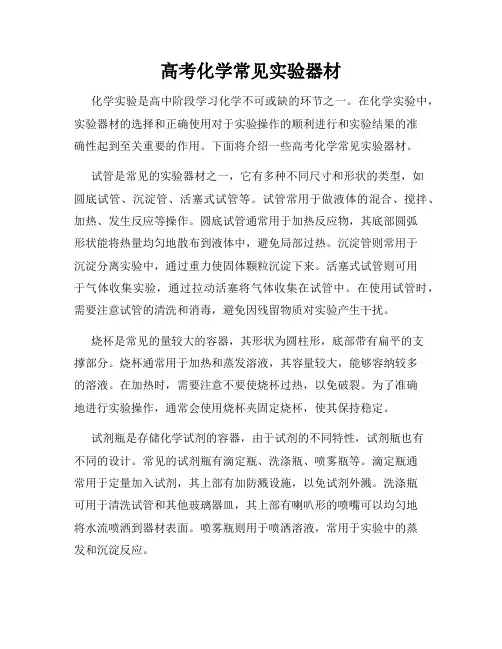 高考化学常见实验器材

化学实验是高中阶段学习化学不可或缺的环节之一。在化学实验中，实验器材的选择和正确使用对于实验操作的顺利进行和实验结果的准确性起到至关重要的作用。下面将介绍一些高考化学常见实验器材。

试管是常见的实验器材之一，它有多种不同尺寸和形状的类型，如圆底试管、沉淀管、活塞式试管等。试管常用于做液体的混合、搅拌、加热、发生反应等操作。圆底试管通常用于加热反应物，其底部圆弧形状能将热量均匀地散布到液体中，避免局部过热。沉淀管则常用于沉淀分离实验中，通过重力使固体颗粒沉淀下来。活塞式试管则可用于气体收集实验，通过拉动活塞将气体收集在试管中。在使用试管时，需要注意试管的清洗和消毒，避免因残留物质对实验产生干扰。

烧杯是常见的量较大的容器，其形状为圆柱形，底部带有扁平的支撑部分。烧杯通常用于加热和蒸发溶液，其容量较大，能够容纳较多的溶液。在加热时，需要注意不要使烧杯过热，以免破裂。为了准确地进行实验操作，通常会使用烧杯夹固定烧杯，使其保持稳定。

试剂瓶是存储化学试剂的容器，由于试剂的不同特性，试剂瓶也有不同的设计。常见的试剂瓶有滴定瓶、洗涤瓶、喷雾瓶等。滴定瓶通常用于定量加入试剂，其上部有加防溅设施，以免试剂外溅。洗涤瓶可用于清洗试管和其他玻璃器皿，其上部有喇叭形的喷嘴可以均匀地将水流喷洒到器材表面。喷雾瓶则用于喷洒溶液，常用于实验中的蒸发和沉淀反应。